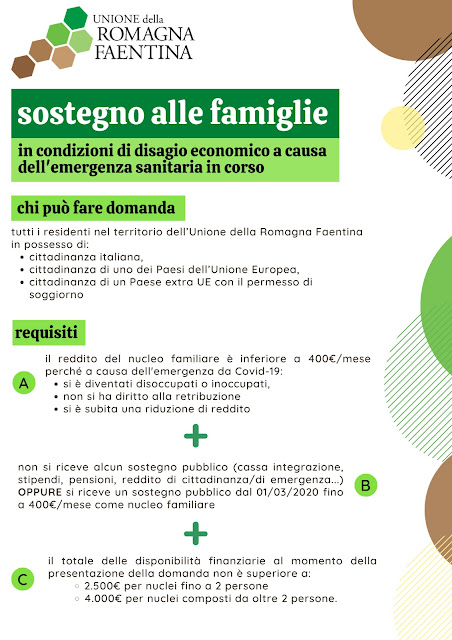 UNIONE della
ROMAGNA
FAENTINA

sostegno alle famiglie

in condizioni di disagio economico a causa dell'emergenza sanitaria in corso

chi può fare domanda

tutti i residenti nel territorio dell'Unione della Romagna Faentina in possesso di:
• cittadinanza italiana,
• cittadinanza di uno dei Paesi dell'Unione Europea,
• cittadinanza di un Paese extra UE con il permesso di soggiorno

requisiti

A

il reddito del nucleo familiare è inferiore a 400€/mese perché a causa dell'emergenza da Covid-19:
• si è diventati disoccupati o inoccupati,
• non si ha diritto alla retribuzione
• si è subita una riduzione di reddito

+

non si riceve alcun sostegno pubblico (cassa integrazione, stipendi, pensioni, reddito di cittadinanza/di emergenza...) OPPURE si riceve un sostegno pubblico dal 01/03/2020 fino a 400€/mese come nucleo familiare

B

+

C

il totale delle disponibilità finanziarie al momento della presentazione della domanda non è superiore a:
◦ 2.500€ per nuclei fino a 2 persone
◦ 4.000€ per nuclei composti da oltre 2 persone.